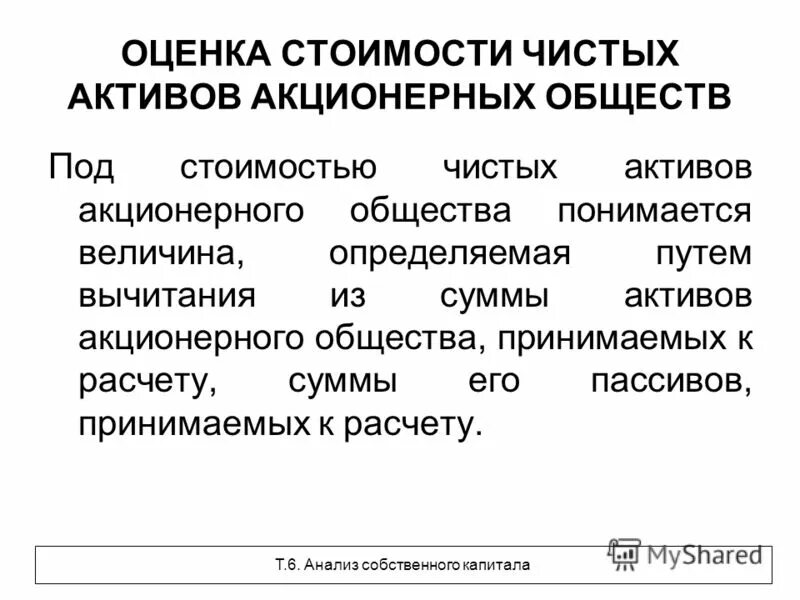 ОЦЕНКА СТОИМОСТИ ЧИСТЫХ АКТИВОВ АКЦИОНЕРНЫХ ОБЩЕСТВ

Под стоимостью чистых активов акционерного общества понимается величина, определяемая путем вычитания из суммы активов акционерного общества, принимаемых к расчету, суммы его пассивов, принимаемых к расчету.

Т.6. Анализ собственного капитала

MyShared